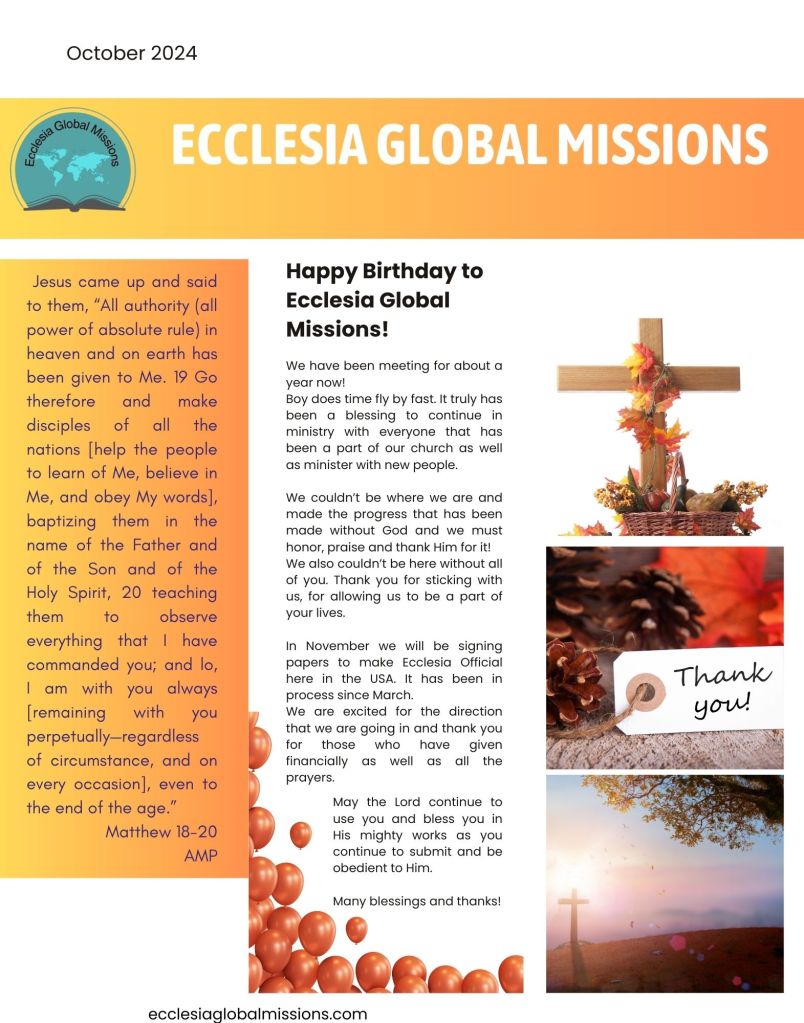 October 2024

Ecclesia Global Missions

ECCLESIA GLOBAL MISSIONS

Jesus came up and said to them, "All authority (all power of absolute rule) in heaven and on earth has been given to Me. 19 Go therefore and make disciples of all the nations [help the people to learn of Me, believe in Me, and obey My words], baptizing them in the name of the Father and of the Son and of the Holy Spirit, 20 teaching them to observe everything that I have commanded you; and lo, I am with you always [remaining with you perpetually—regardless of circumstance, and on every occasion], even to the end of the age."
Matthew 18-20 AMP

Happy Birthday to Ecclesia Global Missions!

We have been meeting for about a year now!
Boy does time fly by fast. It truly has been a blessing to continue in ministry with everyone that has been a part of our church as well as minister with new people.

We couldn't be where we are and made the progress that has been made without God and we must honor, praise and thank Him for it! We also couldn't be here without all of you. Thank you for sticking with us, for allowing us to be a part of your lives.

In November we will be signing papers to make Ecclesia Official here in the USA. It has been in process since March.
We are excited for the direction that we are going in and thank you for those who have given financially as well as all the prayers.

May the Lord continue to use you and bless you in His mighty works as you continue to submit and be obedient to Him.

Many blessings and thanks!

Thank you!

ecclesiaglobalmissions.com